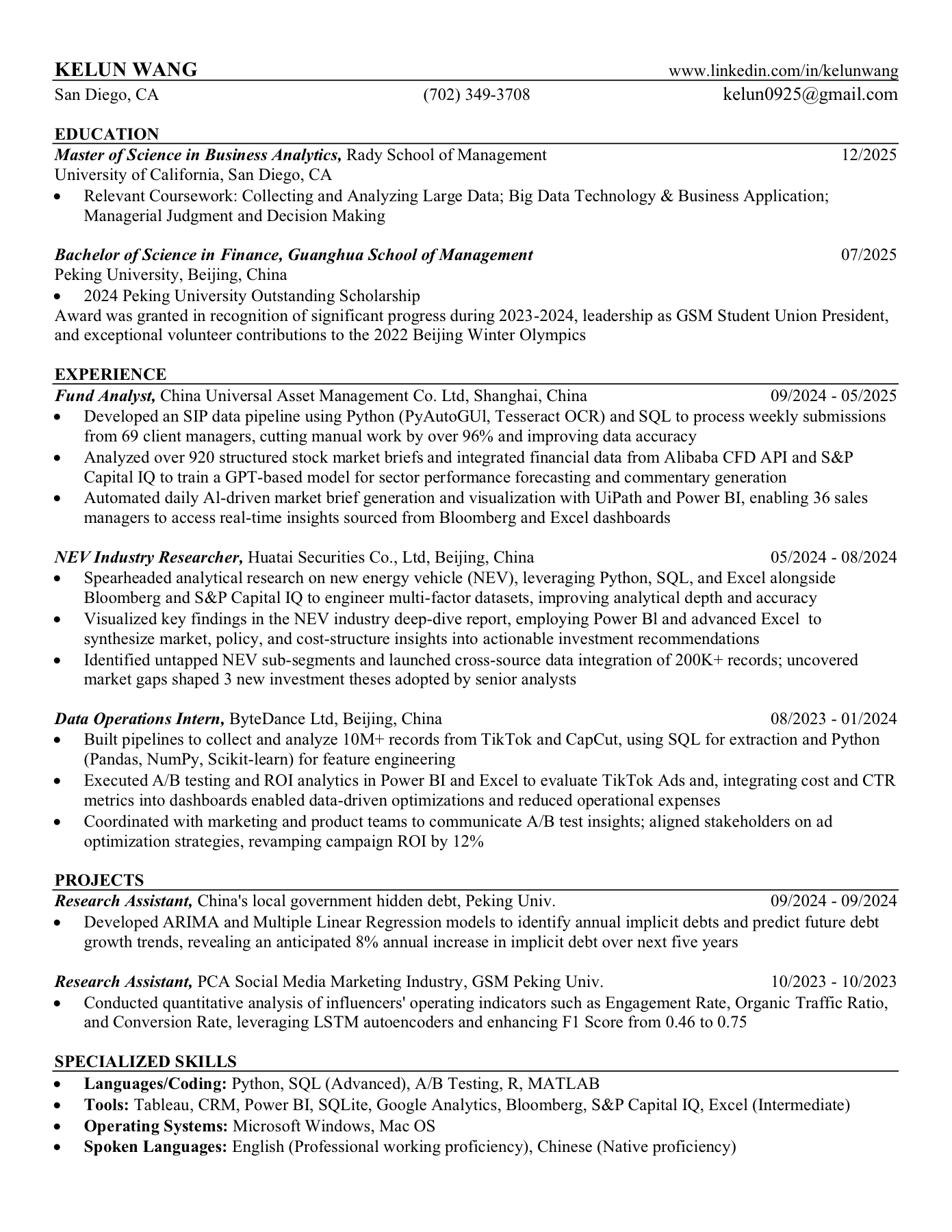 KELUN WANG www.linkedin.com/in/kelunwang
San Diego, CA (702) 349-3708 kelun0925@gmail.com

EDUCATION
Master of Science in Business Analytics, Rady School of Management 12/2025
University of California, San Diego, CA
• Relevant Coursework: Collecting and Analyzing Large Data; Big Data Technology & Business Application; Managerial Judgment and Decision Making

Bachelor of Science in Finance, Guanghua School of Management 07/2025
Peking University, Beijing, China
• 2024 Peking University Outstanding Scholarship
Award was granted in recognition of significant progress during 2023-2024, leadership as GSM Student Union President, and exceptional volunteer contributions to the 2022 Beijing Winter Olympics

EXPERIENCE
Fund Analyst, China Universal Asset Management Co. Ltd, Shanghai, China 09/2024 - 05/2025
• Developed an SIP data pipeline using Python (PyAutoGUl, Tesseract OCR) and SQL to process weekly submissions from 69 client managers, cutting manual work by over 96% and improving data accuracy
• Analyzed over 920 structured stock market briefs and integrated financial data from Alibaba CFD API and S&P Capital IQ to train a GPT-based model for sector performance forecasting and commentary generation
• Automated daily Al-driven market brief generation and visualization with UiPath and Power BI, enabling 36 sales managers to access real-time insights sourced from Bloomberg and Excel dashboards

NEV Industry Researcher, Huatai Securities Co., Ltd, Beijing, China 05/2024 - 08/2024
• Spearheaded analytical research on new energy vehicle (NEV), leveraging Python, SQL, and Excel alongside Bloomberg and S&P Capital IQ to engineer multi-factor datasets, improving analytical depth and accuracy
• Visualized key findings in the NEV industry deep-dive report, employing Power Bl and advanced Excel to synthesize market, policy, and cost-structure insights into actionable investment recommendations
• Identified untapped NEV sub-segments and launched cross-source data integration of 200K+ records; uncovered market gaps shaped 3 new investment theses adopted by senior analysts

Data Operations Intern, ByteDance Ltd, Beijing, China 08/2023 - 01/2024
• Built pipelines to collect and analyze 10M+ records from TikTok and CapCut, using SQL for extraction and Python (Pandas, NumPy, Scikit-learn) for feature engineering
• Executed A/B testing and ROI analytics in Power BI and Excel to evaluate TikTok Ads and, integrating cost and CTR metrics into dashboards enabled data-driven optimizations and reduced operational expenses
• Coordinated with marketing and product teams to communicate A/B test insights; aligned stakeholders on ad optimization strategies, revamping campaign ROI by 12%

PROJECTS
Research Assistant, China's local government hidden debt, Peking Univ. 09/2024 - 09/2024
• Developed ARIMA and Multiple Linear Regression models to identify annual implicit debts and predict future debt growth trends, revealing an anticipated 8% annual increase in implicit debt over next five years

Research Assistant, PCA Social Media Marketing Industry, GSM Peking Univ. 10/2023 - 10/2023
• Conducted quantitative analysis of influencers' operating indicators such as Engagement Rate, Organic Traffic Ratio, and Conversion Rate, leveraging LSTM autoencoders and enhancing F1 Score from 0.46 to 0.75

SPECIALIZED SKILLS
• Languages/Coding: Python, SQL (Advanced), A/B Testing, R, MATLAB
• Tools: Tableau, CRM, Power BI, SQLite, Google Analytics, Bloomberg, S&P Capital IQ, Excel (Intermediate)
• Operating Systems: Microsoft Windows, Mac OS
• Spoken Languages: English (Professional working proficiency), Chinese (Native proficiency)